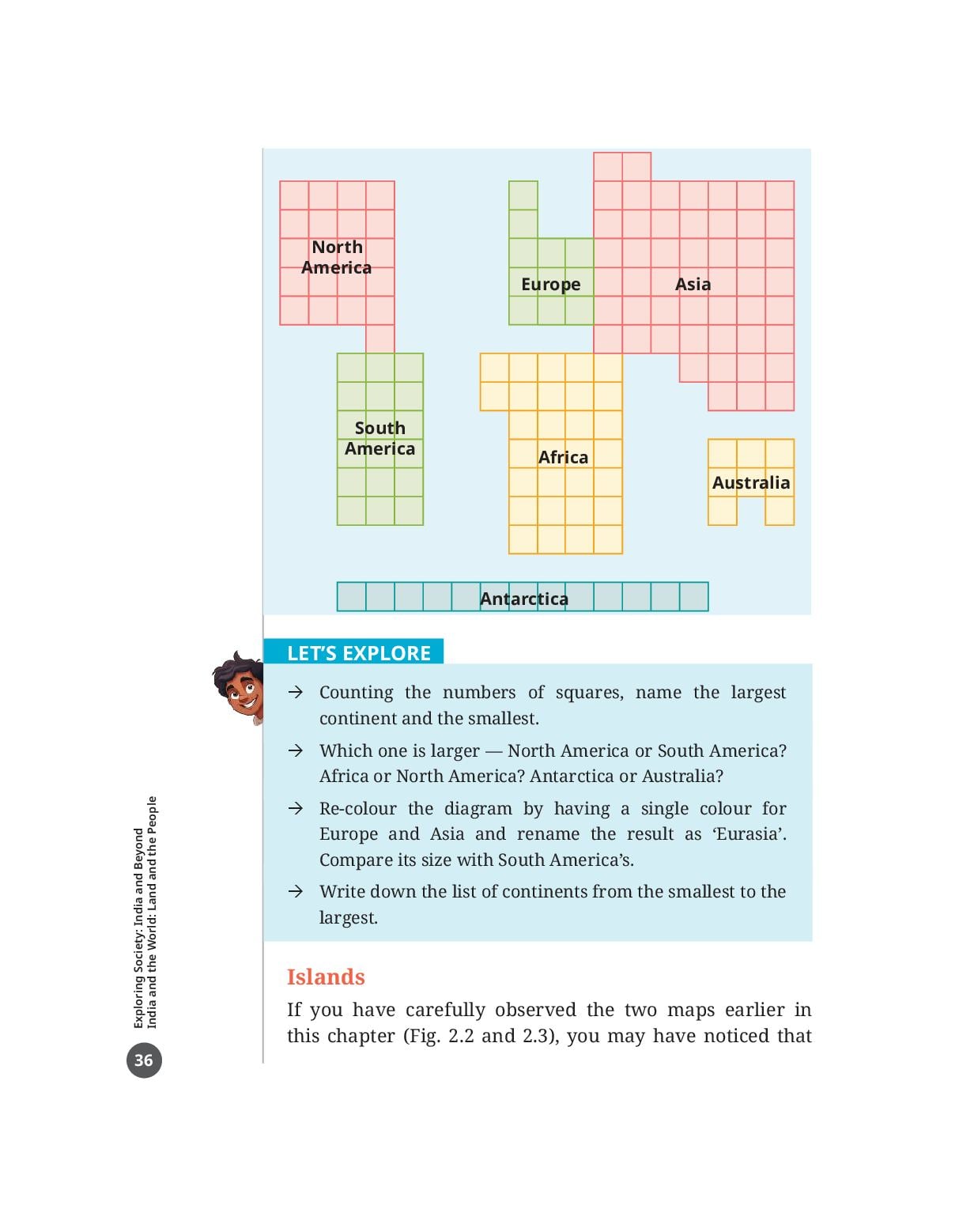 North America

Europe

Asia

South America

Africa

Australia

Antarctica

LET'S EXPLORE

→ Counting the numbers of squares, name the largest continent and the smallest.

→ Which one is larger — North America or South America? Africa or North America? Antarctica or Australia?

→ Re-colour the diagram by having a single colour for Europe and Asia and rename the result as 'Eurasia'. Compare its size with South America's.

→ Write down the list of continents from the smallest to the largest.

Islands

If you have carefully observed the two maps earlier in this chapter (Fig. 2.2 and 2.3), you may have noticed that

Exploring Society: India and Beyond
India and the World: Land and the People

36